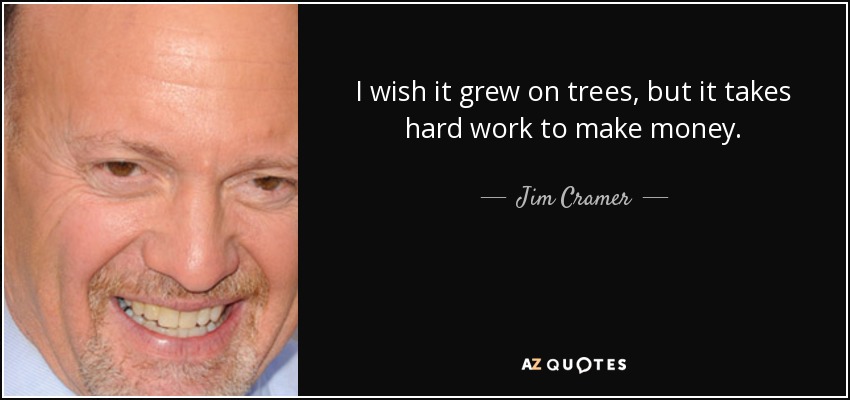 I wish it grew on trees, but it takes hard work to make money.

— Jim Cramer —

AZ QUOTES